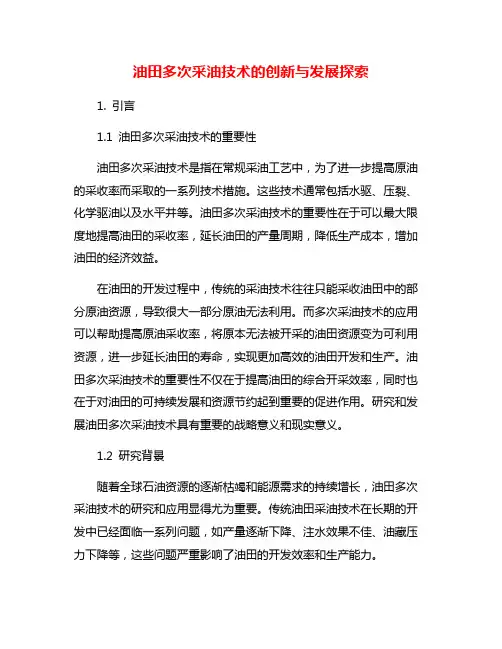 油田多次采油技术的创新与发展探索

1. 引言

1.1 油田多次采油技术的重要性

油田多次采油技术是指在常规采油工艺中，为了进一步提高原油的采收率而采取的一系列技术措施。这些技术通常包括水驱、压裂、化学驱油以及水平井等。油田多次采油技术的重要性在于可以最大限度地提高油田的采收率，延长油田的产量周期，降低生产成本，增加油田的经济效益。

在油田的开发过程中，传统的采油技术往往只能采收油田中的部分原油资源，导致很大一部分原油无法利用。而多次采油技术的应用可以帮助提高原油采收率，将原本无法被开采的油田资源变为可利用资源，进一步延长油田的寿命，实现更加高效的油田开发和生产。油田多次采油技术的重要性不仅在于提高油田的综合开采效率，同时也在于对油田的可持续发展和资源节约起到重要的促进作用。研究和发展油田多次采油技术具有重要的战略意义和现实意义。

1.2 研究背景

随着全球石油资源的逐渐枯竭和能源需求的持续增长，油田多次采油技术的研究和应用显得尤为重要。传统油田采油技术在长期的开发中已经面临一系列问题，如产量逐渐下降、注水效果不佳、油藏压力下降等，这些问题严重影响了油田的开发效率和生产能力。